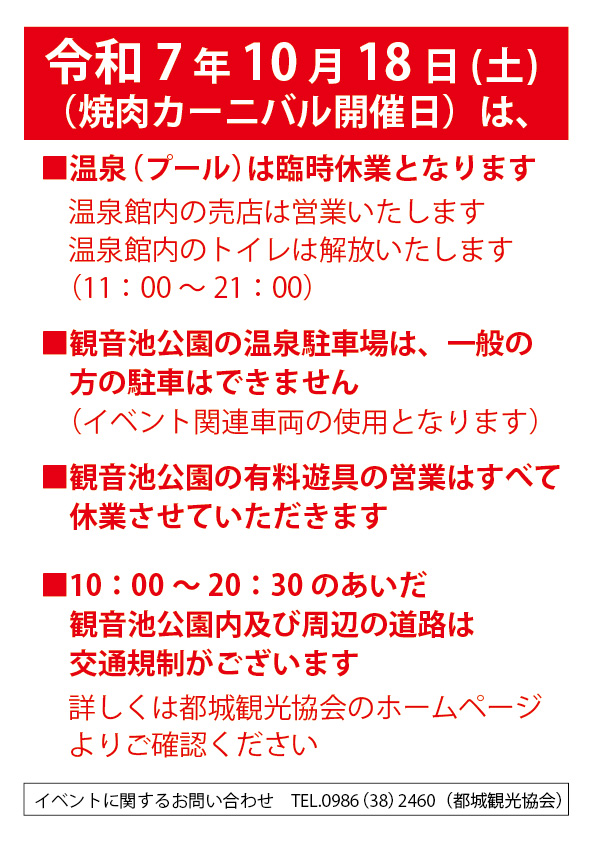 令和７年10月18日(土)
（焼肉カーニバル開催日）は、

■温泉（プール）は臨時休業となります
温泉館内の売店は営業いたします
温泉館内のトイレは解放いたします
（11：00 ～ 21：00）

■観音池公園の温泉駐車場は、一般の方の駐車はできません
（イベント関連車両の使用となります）

■観音池公園の有料遊具の営業はすべて休業させていただきます

■10：00 ～ 20：30 のあいだ
観音池公園内及び周辺の道路は
交通規制がございます
詳しくは都城観光協会のホームページよりご確認ください

イベントに関するお問い合わせ　TEL.0986（38）2460（都城観光協会）